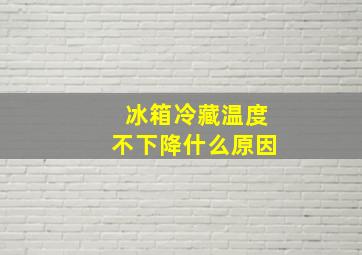 冰箱冷藏温度
不下降什么原因